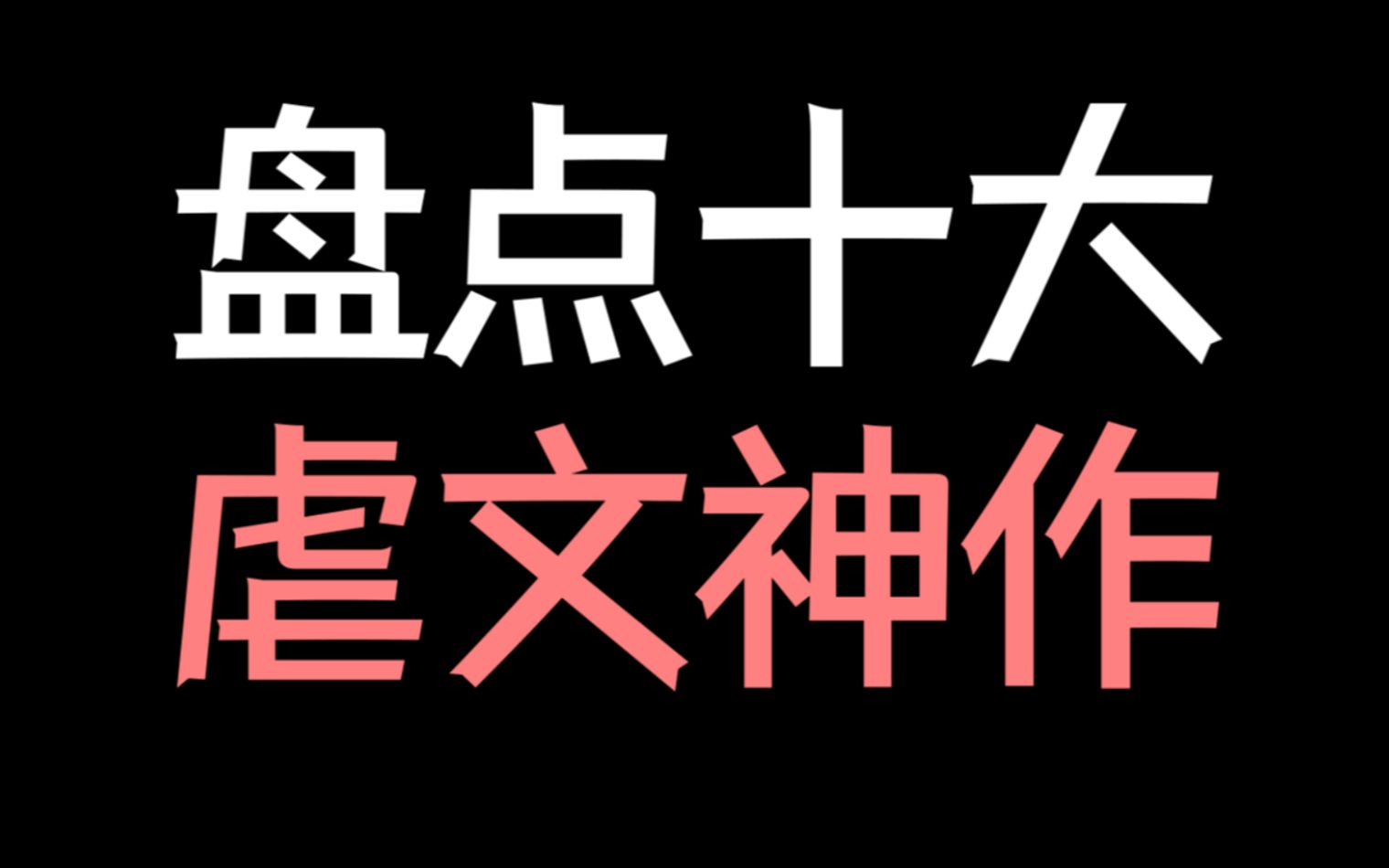 盘点十大
虐文神作